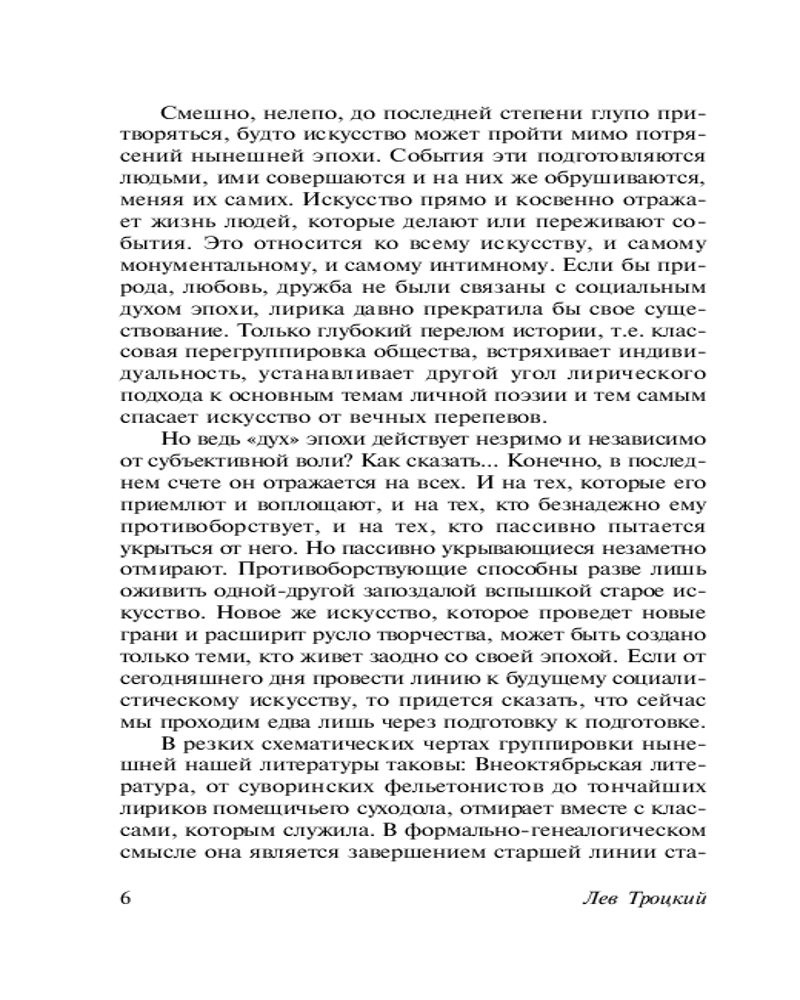 Смешно, нелепо, до последней степени глупо притворяться, будто искусство может пройти мимо потрясений нынешней эпохи. События эти подготовляются людьми, ими совершаются и на них же обрушиваются, меняя их самих. Искусство прямо и косвенно отражает жизнь людей, которые делают или переживают события. Это относится ко всему искусству, и самому монументальному, и самому интимному. Если бы природа, любовь, дружба не были связаны с социальным духом эпохи, лирика давно прекратила бы свое существование. Только глубокий перелом истории, т.е. классовая перегруппировка общества, встряхивает индивидуальность, устанавливает другой угол лирического подхода к основным темам личной поэзии и тем самым спасает искусство от вечных перепевов.

Но ведь «дух» эпохи действует незримо и независимо от субъективной воли? Как сказать... Конечно, в последнем счете он отражается на всех. И на тех, которые его приемлют и воплощают, и на тех, кто безнадежно ему противоборствует, и на тех, кто пассивно пытается укрыться от него. Но пассивно укрывающиеся незаметно отмирают. Противоборствующие способны разве лишь оживить одной-другой запоздалой вспышкой старое искусство. Новое же искусство, которое проведет новые грани и расширит русло творчества, может быть создано только теми, кто живет заодно со своей эпохой. Если от сегодняшнего дня провести линию к будущему социалистическому искусству, то придется сказать, что сейчас мы проходим едва лишь через подготовку к подготовке.

В резких схематических чертах группировки нынешней нашей литературы таковы: Внеоктябрьская литература, от суворинских фельетонистов до тончайших лириков помещичьего суходола, отмирает вместе с классами, которым служила. В формально-генеалогическом смысле она является завершением старшей линии ста-

6 Лев Троцкий